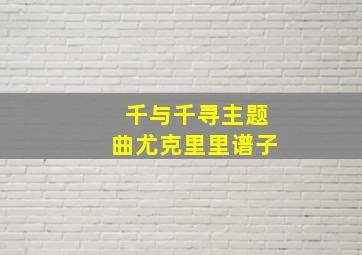 千与千寻主题
曲尤克里里谱子